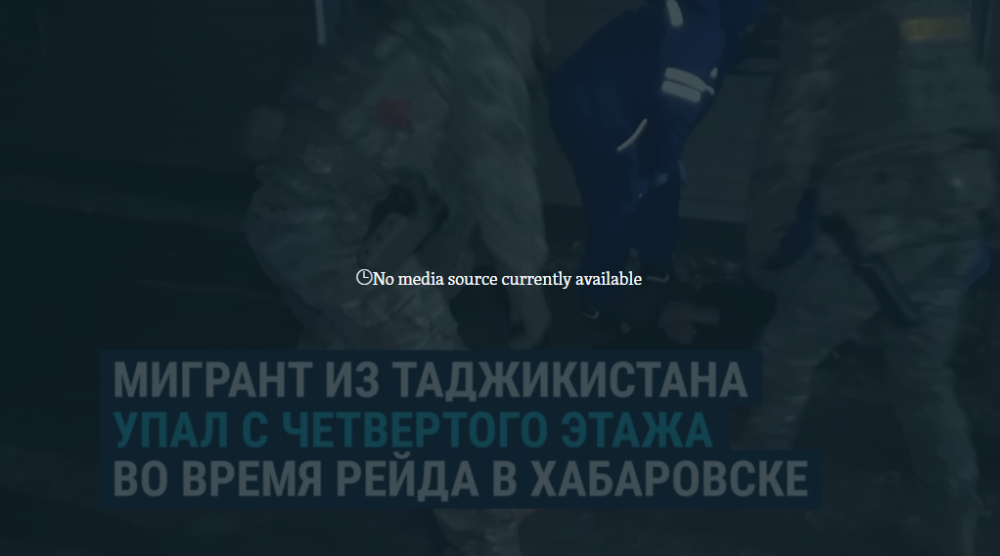 No media source currently available

МИГРАНТ ИЗ ТАДЖИКИСТАНА
УПАЛ С ЧЕТВЕРТОГО ЭТАЖА
ВО ВРЕМЯ РЕЙДА В ХАБАРОВСКЕ